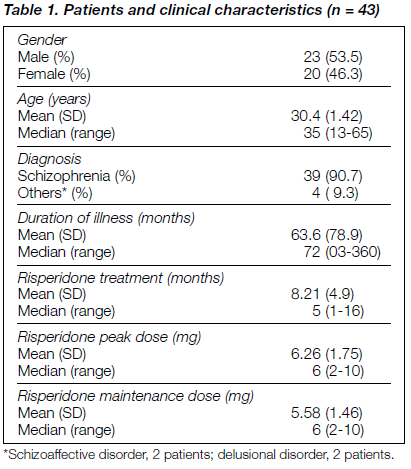 Table 1. Patients and clinical characteristics (n = 43)

| | |
|---|---|
| Gender | |
| Male (%) | 23 (53.5) |
| Female (%) | 20 (46.3) |
| Age (years) | |
| Mean (SD) | 30.4 (1.42) |
| Median (range) | 35 (13-65) |
| Diagnosis | |
| Schizophrenia (%) | 39 (90.7) |
| Others* (%) | 4 ( 9.3) |
| Duration of illness (months) | |
| Mean (SD) | 63.6 (78.9) |
| Median (range) | 72 (03-360) |
| Risperidone treatment (months) | |
| Mean (SD) | 8.21 (4.9) |
| Median (range) | 5 (1-16) |
| Risperidone peak dose (mg) | |
| Mean (SD) | 6.26 (1.75) |
| Median (range) | 6 (2-10) |
| Risperidone maintenance dose (mg) | |
| Mean (SD) | 5.58 (1.46) |
| Median (range) | 6 (2-10) |

*Schizoaffective disorder, 2 patients; delusional disorder, 2 patients.